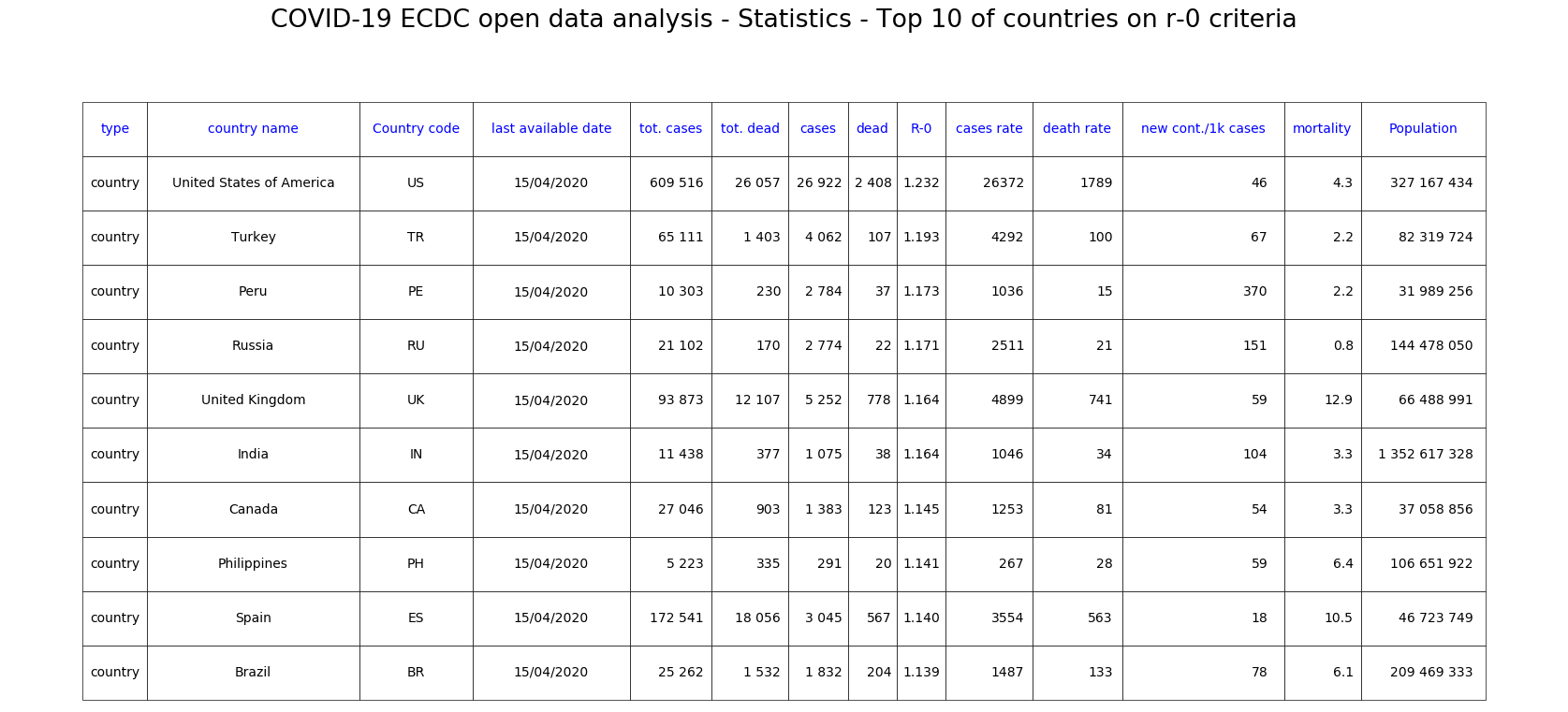 COVID-19 ECDC open data analysis - Statistics - Top 10 of countries on r-0 criteria

| type | country name | Country code | last available date | tot. cases | tot. dead | cases | dead | R-0 | cases rate | death rate | new cont./1k cases | mortality | Population |
|---|---|---|---|---|---|---|---|---|---|---|---|---|---|
| country | United States of America | US | 15/04/2020 | 609 516 | 26 057 | 26 922 | 2 408 | 1.232 | 26372 | 1789 | 46 | 4.3 | 327 167 434 |
| country | Turkey | TR | 15/04/2020 | 65 111 | 1 403 | 4 062 | 107 | 1.193 | 4292 | 100 | 67 | 2.2 | 82 319 724 |
| country | Peru | PE | 15/04/2020 | 10 303 | 230 | 2 784 | 37 | 1.173 | 1036 | 15 | 370 | 2.2 | 31 989 256 |
| country | Russia | RU | 15/04/2020 | 21 102 | 170 | 2 774 | 22 | 1.171 | 2511 | 21 | 151 | 0.8 | 144 478 050 |
| country | United Kingdom | UK | 15/04/2020 | 93 873 | 12 107 | 5 252 | 778 | 1.164 | 4899 | 741 | 59 | 12.9 | 66 488 991 |
| country | India | IN | 15/04/2020 | 11 438 | 377 | 1 075 | 38 | 1.164 | 1046 | 34 | 104 | 3.3 | 1 352 617 328 |
| country | Canada | CA | 15/04/2020 | 27 046 | 903 | 1 383 | 123 | 1.145 | 1253 | 81 | 54 | 3.3 | 37 058 856 |
| country | Philippines | PH | 15/04/2020 | 5 223 | 335 | 291 | 20 | 1.141 | 267 | 28 | 59 | 6.4 | 106 651 922 |
| country | Spain | ES | 15/04/2020 | 172 541 | 18 056 | 3 045 | 567 | 1.140 | 3554 | 563 | 18 | 10.5 | 46 723 749 |
| country | Brazil | BR | 15/04/2020 | 25 262 | 1 532 | 1 832 | 204 | 1.139 | 1487 | 133 | 78 | 6.1 | 209 469 333 |